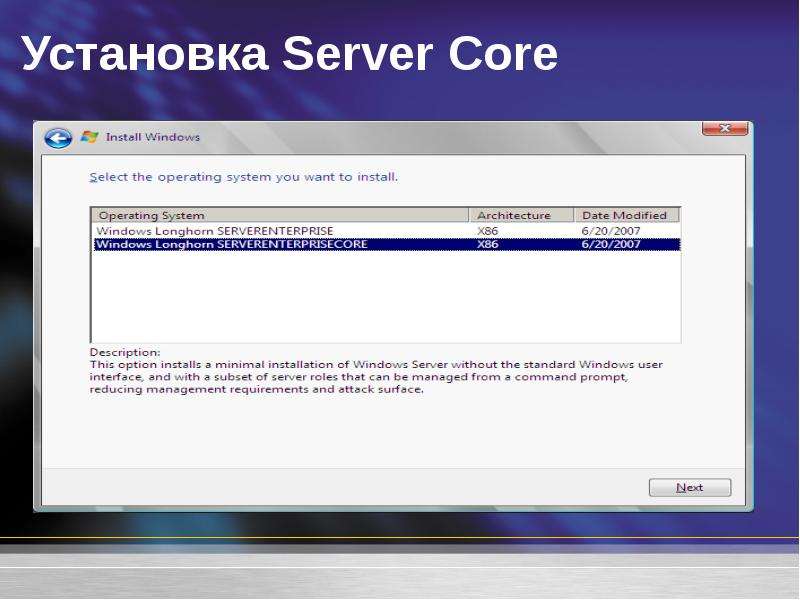 Установка Server Core

Install Windows

Select the operating system you want to install.

| Operating System | Architecture | Date Modified |
|---|---|---|
| Windows Longhorn SERVERENTERPRISE | X86 | 6/20/2007 |
| Windows Longhorn SERVERENTERPRISECORE | X86 | 6/20/2007 |

Description:
This option installs a minimal installation of Windows Server without the standard Windows user interface, and with a subset of server roles that can be managed from a command prompt, reducing management requirements and attack surface.

Next